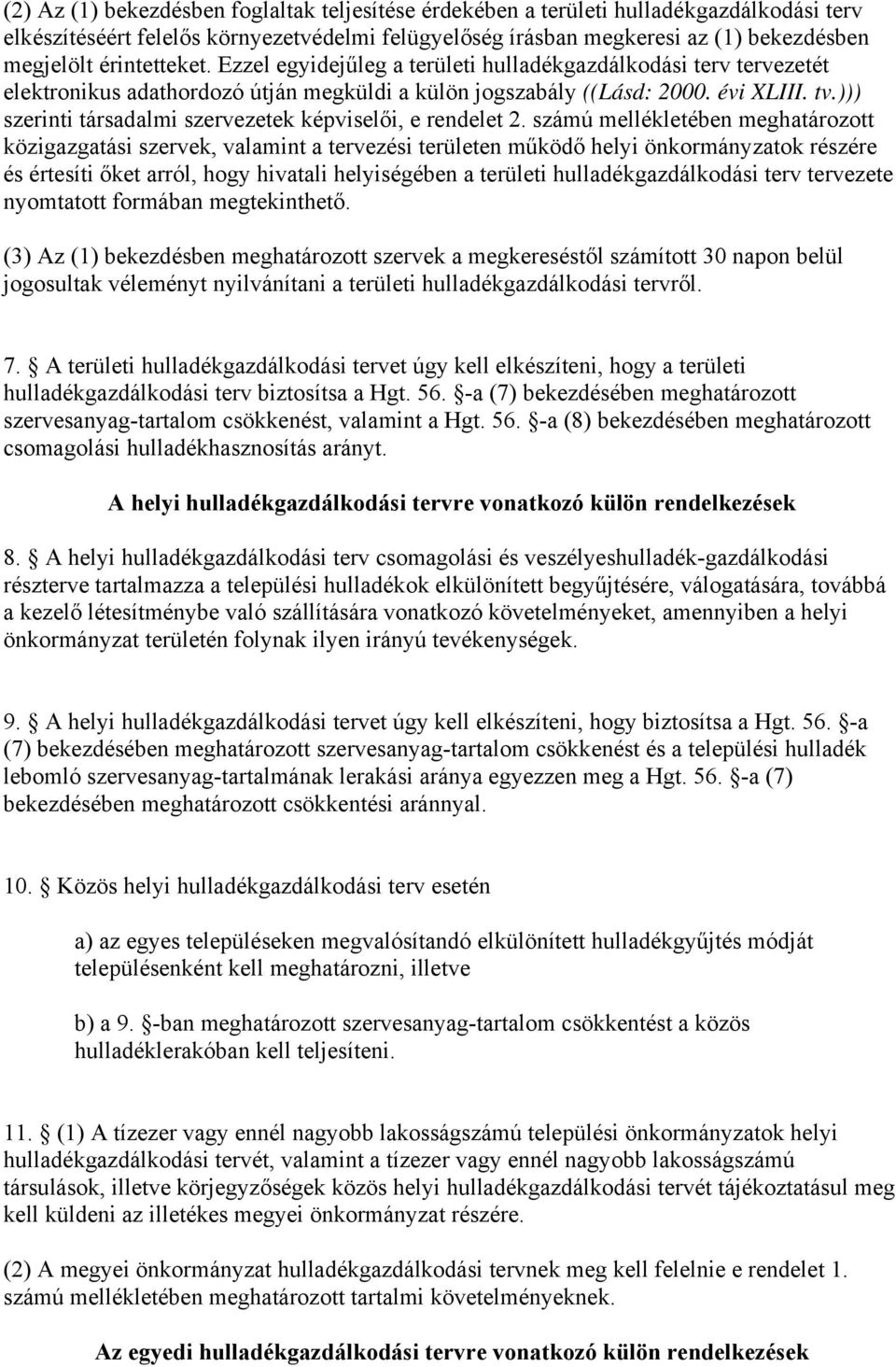 (2) Az (1) bekezdésben foglaltak teljesítése érdekében a területi hulladékgazdálkodási terv elkészítéséért felelős környezetvédelmi felügyelőség írásban megkeresi az (1) bekezdésben megjelölt érintetteket. Ezzel egyidejűleg a területi hulladékgazdálkodási terv tervezetét elektronikus adathordozó útján megküldi a külön jogszabály ((Lásd: 2000. évi XLIII. tv.))) szerinti társadalmi szervezetek képviselői, e rendelet 2. számú mellékletében meghatározott közigazgatási szervek, valamint a tervezési területen működő helyi önkormányzatok részére és értesíti őket arról, hogy hivatali helyiségében a területi hulladékgazdálkodási terv tervezete nyomtatott formában megtekinthető.

(3) Az (1) bekezdésben meghatározott szervek a megkereséstől számított 30 napon belül jogosultak véleményt nyilvánítani a területi hulladékgazdálkodási tervről.

7. § A területi hulladékgazdálkodási tervet úgy kell elkészíteni, hogy a területi hulladékgazdálkodási terv biztosítsa a Hgt. 56. §-a (7) bekezdésében meghatározott szervesanyag-tartalom csökkenést, valamint a Hgt. 56. §-a (8) bekezdésében meghatározott csomagolási hulladékhasznosítás arányt.

A helyi hulladékgazdálkodási tervre vonatkozó külön rendelkezések

8. § A helyi hulladékgazdálkodási terv csomagolási és veszélyeshulladék-gazdálkodási részterve tartalmazza a települési hulladékok elkülönített begyűjtésére, válogatására, továbbá a kezelő létesítménybe való szállítására vonatkozó követelményeket, amennyiben a helyi önkormányzat területén folynak ilyen irányú tevékenységek.

9. § A helyi hulladékgazdálkodási tervet úgy kell elkészíteni, hogy biztosítsa a Hgt. 56. §-a (7) bekezdésében meghatározott szervesanyag-tartalom csökkenést és a települési hulladék lebomló szervesanyag-tartalmának lerakási aránya egyezzen meg a Hgt. 56. §-a (7) bekezdésében meghatározott csökkentési aránnyal.

10. § Közös helyi hulladékgazdálkodási terv esetén

a) az egyes településeken megvalósítandó elkülönített hulladékgyűjtés módját településenként kell meghatározni, illetve

b) a 9. §-ban meghatározott szervesanyag-tartalom csökkentést a közös hulladéklerakóban kell teljesíteni.

11. § (1) A tízezer vagy ennél nagyobb lakosságszámú települési önkormányzat helyi hulladékgazdálkodási tervét, valamint a tízezer vagy ennél nagyobb lakosságszámú társulások, illetve körjegyzőségek közös helyi hulladékgazdálkodási tervét tájékoztatásul meg kell küldeni az illetékes megyei önkormányzat részére.

(2) A megyei önkormányzat hulladékgazdálkodási tervnek meg kell felelnie e rendelet 1. számú mellékletében meghatározott tartalmi követelményeknek.

Az egyedi hulladékgazdálkodási tervre vonatkozó külön rendelkezések